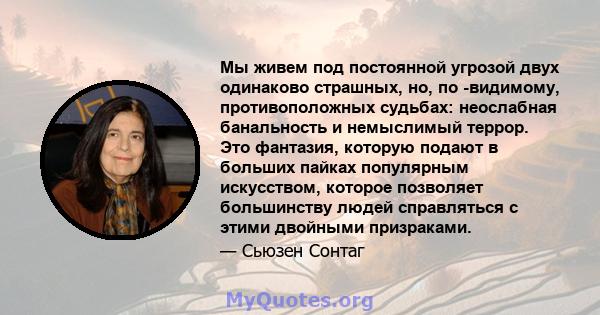 Мы живем под постоянной угрозой двух одинаково страшных, но, по -видимому, противоположных судьбах: неослабная банальность и немыслимый террор. Это фантазия, которую подают в больших пайках популярным искусством, которое позволяет большинству людей справляться с этими двойными призраками.

— Сьюзен Сонтаг

MyQuotes.org